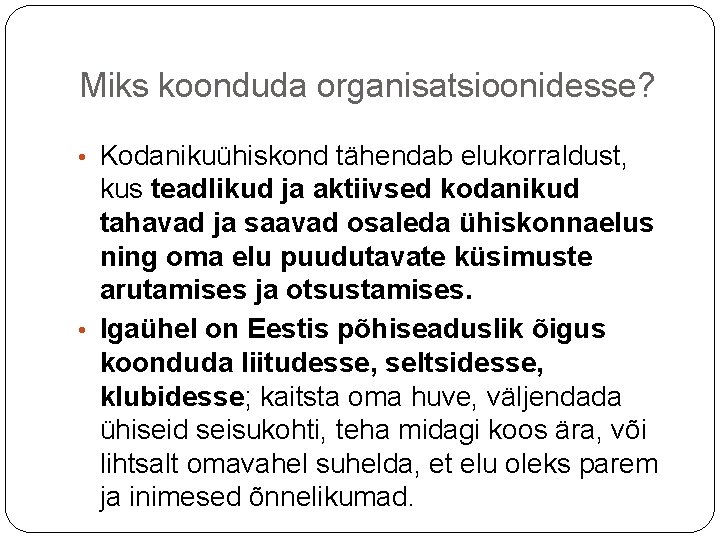 Miks koonduda organisatsioonidesse?

• Kodanikuühiskond tähendab elukorraldust, kus teadlikud ja aktiivsed kodanikud tahavad ja saavad osaleda ühiskonnaelus ning oma elu puudutavate küsimuste arutamises ja otsustamises.

• Igaühel on Eestis põhiseaduslik õigus koonduda liitudesse, seltsidesse, klubidesse; kaitsta oma huve, väljendada ühiseid seisukohti, teha midagi koos ära, või lihtsalt omavahel suhelda, et elu oleks parem ja inimesed õnnelikumad.